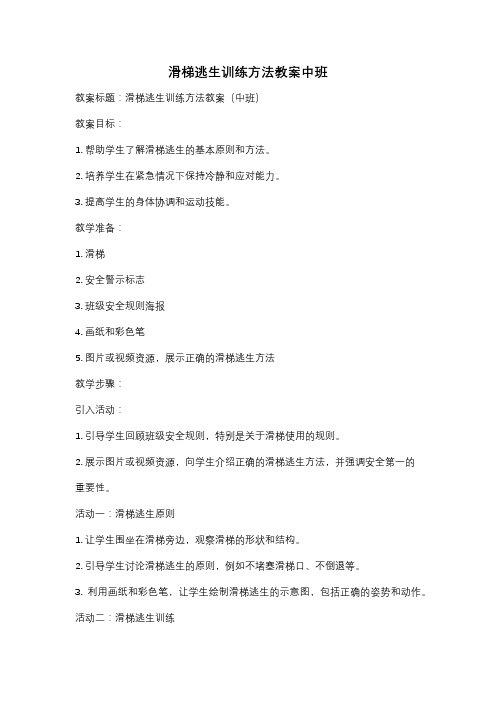 滑梯逃生训练方法教案中班

教案标题：滑梯逃生训练方法教案（中班）

教案目标：

1. 帮助学生了解滑梯逃生的基本原则和方法。

2. 培养学生在紧急情况下保持冷静和应对能力。

3. 提高学生的身体协调和运动技能。

教学准备：

1. 滑梯

2. 安全警示标志

3. 班级安全规则海报

4. 画纸和彩色笔

5. 图片或视频资源，展示正确的滑梯逃生方法

教学步骤：

引入活动：

1. 引导学生回顾班级安全规则，特别是关于滑梯使用的规则。

2. 展示图片或视频资源，向学生介绍正确的滑梯逃生方法，并强调安全第一的重要性。

活动一：滑梯逃生原则

1. 让学生围坐在滑梯旁边，观察滑梯的形状和结构。

2. 引导学生讨论滑梯逃生的原则，例如不堵塞滑梯口、不倒退等。

3. 利用画纸和彩色笔，让学生绘制滑梯逃生的示意图，包括正确的姿势和动作。

活动二：滑梯逃生训练